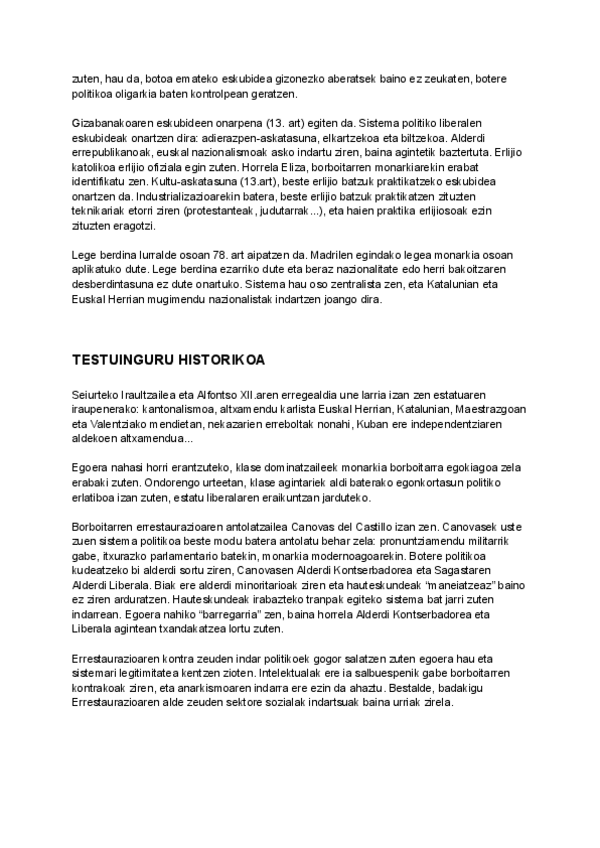 zuten, hau da, botoa emateko eskubidea gizonezko aberatsek baino ez zeukaten, botere politikoa oligarkia baten kontrolpean geratzen.

Gizabanakoaren eskubideen onarpena (13. art) egiten da. Sistema politiko liberalen eskubideak onartzen dira: adierazpen-askatasuna, elkartzekoa eta biltzekoa. Alderdi errepublikanoak, euskal nazionalismoak asko indartu ziren, baina agintetik baztertuta. Erlijio katolikoa erlijio ofiziala egin zuten. Horrela Eliza, borboitarren monarkiarekin erabat identifikatu zen. Kultu-askatasuna (13.art), beste erlijio batzuk praktikatzeko eskubidea onartzen da. Industrializazioarekin batera, beste erlijio batzuk praktikatzen zituzten teknikariak etorri ziren (protestanteak, judutarrak...), eta haien praktika erlijiosoak ezin zituzten eragotzi.

Lege berdina lurralde osoan 78. art aipatzen da. Madrilen egindako legea monarkia osoan aplikatuko dute. Lege berdina ezarriko dute eta beraz nazionalitate edo herri bakoitzaren desberdintasuna ez dute onartuko. Sistema hau oso zentralista zen, eta Katalunian eta Euskal Herrian mugimendu nazionalistak indartzen joango dira.

TESTUINGURU HISTORIKOA

Seiurteko Iraultzailea eta Alfontso XII.aren erregealdia une larria izan zen estatuaren iraupenerako: kantonalismoa, altxamendu karlista Euskal Herrian, Katalunian, Maestrazgoan eta Valentziako mendietan, nekazarien erreboltak nonahi, Kuban ere independentziaren aldekoen altxamendua...

Egoera nahasi horri erantzuteko, klase dominatzaileek monarkia borboitarra egokiagoa zela erabaki zuten. Ondorengo urteetan, klase agintariek aldi baterako egonkortasun politiko erlatiboa izan zuten, estatu liberalaren eraikuntzan jarduteko.

Borboitarren errestaurazioaren antolatzailea Canovas del Castillo izan zen. Canovasek uste zuen sistema politikoa beste modu batera antolatu behar zela: pronuntziamendu militarrik gabe, itxurazko parlamentario batekin, monarkia modernoagoarekin. Botere politikoa kudeatzeko bi alderdi sortu ziren, Canovasen Alderdi Kontserbadorea eta Sagastaren Alderdi Liberala. Biak ere alderdi minoritarioak ziren eta hauteskundeak "maneiatzeaz" baino ez ziren arduratzen. Hauteskundeak irabazteko tranpak egiteko sistema bat jarri zuten indarrean. Egoera nahiko "barregarria" zen, baina horrela Alderdi Kontserbadorea eta Liberala agintean txandakatzea lortu zuten.

Errestaurazioaren kontra zeuden indar politikoek gogor salatzen zuten egoera hau eta sistemari legitimitatea kentzen zioten. Intelektualak ere ia salbuespenik gabe borboitarren kontrakoak ziren, eta anarkismoaren indarra ere ezin da ahaztu. Bestalde, badakigu Errestaurazioaren alde zeuden sektore sozialak indartsuak baina urriak zirela.